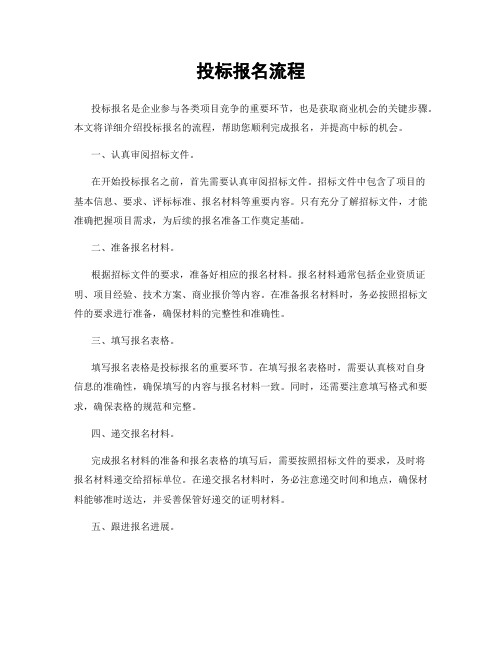 投标报名流程

投标报名是企业参与各类项目竞争的重要环节，也是获取商业机会的关键步骤。本文将详细介绍投标报名的流程，帮助您顺利完成报名，并提高中标的机会。

一、认真审阅招标文件。

在开始投标报名之前，首先需要认真审阅招标文件。招标文件中包含了项目的基本信息、要求、评标标准、报名材料等重要内容。只有充分了解招标文件，才能准确把握项目需求，为后续的报名准备工作奠定基础。

二、准备报名材料。

根据招标文件的要求，准备好相应的报名材料。报名材料通常包括企业资质证明、项目经验、技术方案、商业报价等内容。在准备报名材料时，务必按照招标文件的要求进行准备，确保材料的完整性和准确性。

三、填写报名表格。

填写报名表格是投标报名的重要环节。在填写报名表格时，需要认真核对自身信息的准确性，确保填写的内容与报名材料一致。同时，还需要注意填写格式和要求，确保表格的规范和完整。

四、递交报名材料。

完成报名材料的准备和报名表格的填写后，需要按照招标文件的要求，及时将报名材料递交给招标单位。在递交报名材料时，务必注意递交时间和地点，确保材料能够准时送达，并妥善保管好递交的证明材料。

五、跟进报名进展。